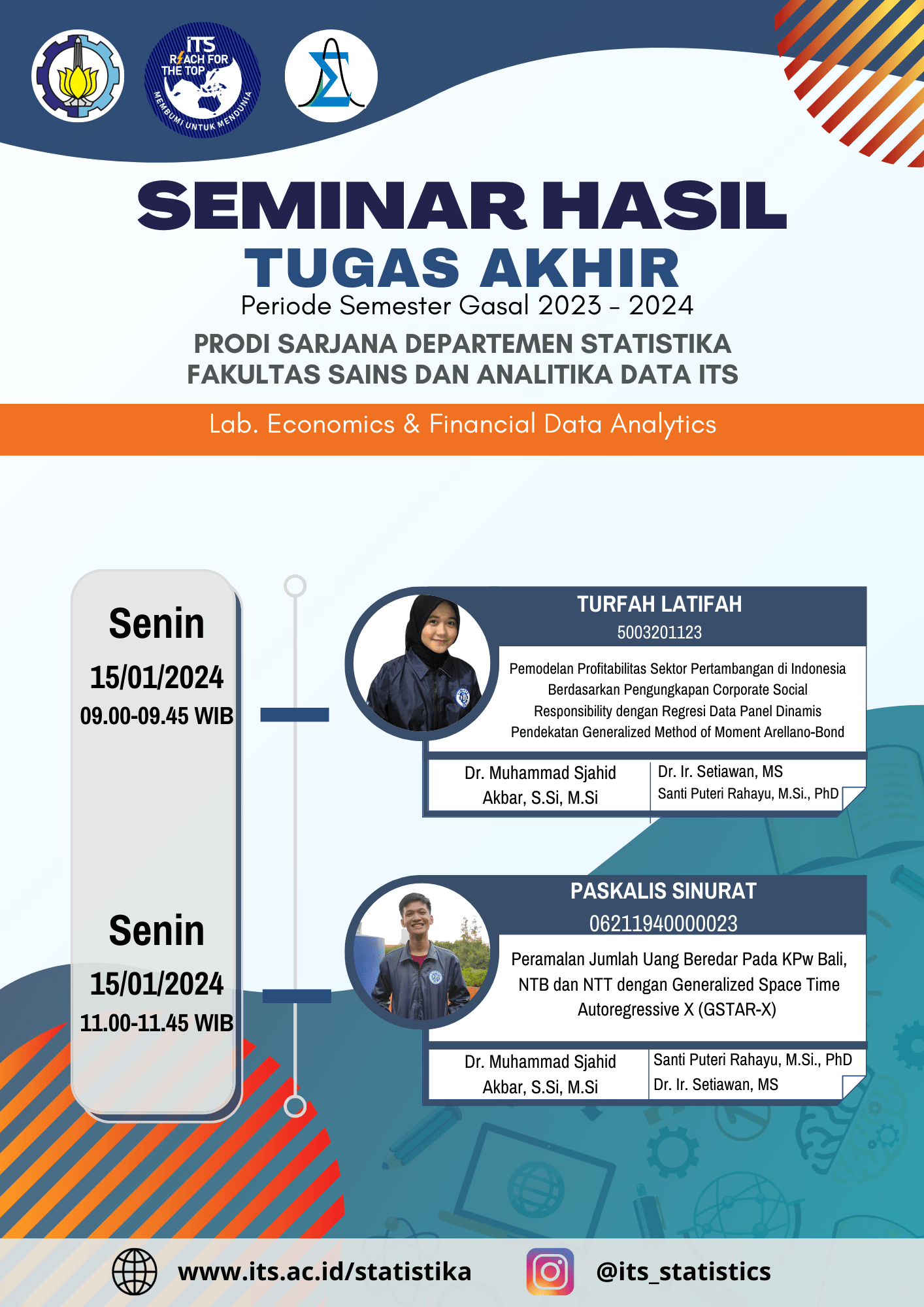 ITS
REACH FOR THE TOP
MEMBUMI UNTUK MENDUNIA

SEMINAR HASIL
TUGAS AKHIR
Periode Semester Gasal 2023 - 2024

PRODI SARJANA DEPARTEMEN STATISTIKA
FAKULTAS SAINS DAN ANALITIKA DATA ITS

Lab. Economics & Financial Data Analytics

Senin
15/01/2024
09.00-09.45 WIB

TURFAH LATIFAH
5003201123

Pemodelan Profitabilitas Sektor Pertambangan di Indonesia Berdasarkan Pengungkapan Corporate Social Responsibility dengan Regresi Data Panel Dinamis Pendekatan Generalized Method of Moment Arellano-Bond

Dr. Muhammad Sjahid Akbar, S.Si, M.Si

Dr. Ir. Setiawan, MS
Santi Puteri Rahayu, M.Si., PhD

Senin
15/01/2024
11.00-11.45 WIB

PASKALIS SINURAT
06211940000023

Peramalan Jumlah Uang Beredar Pada KPw Bali, NTB dan NTT dengan Generalized Space Time Autoregressive X (GSTAR-X)

Dr. Muhammad Sjahid Akbar, S.Si, M.Si

Santi Puteri Rahayu, M.Si., PhD
Dr. Ir. Setiawan, MS

www.its.ac.id/statistika
@its_statistics